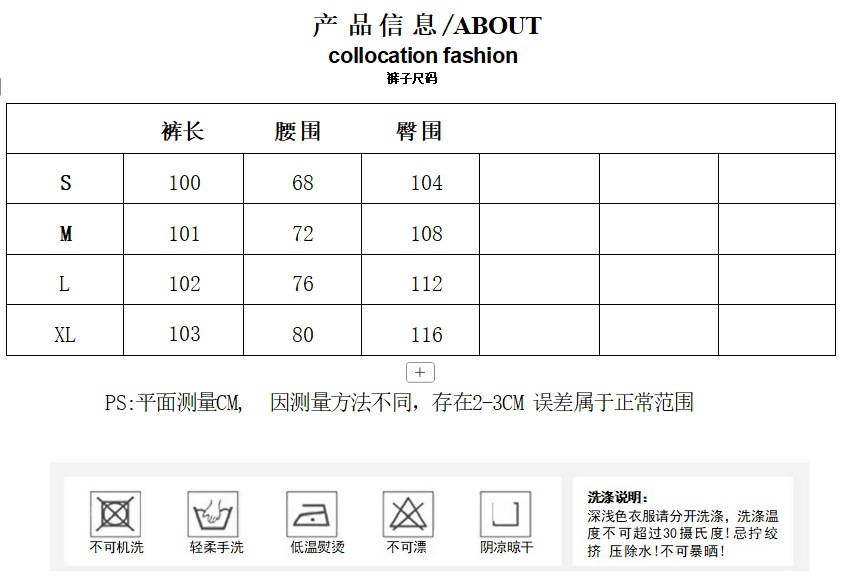 产品信息/ABOUT
collocation fashion
裤子尺码

| | 裤长 | 腰围 | 臀围 | | | |
|---|---|---|---|---|---|---|
| S | 100 | 68 | 104 | | | |
| M | 101 | 72 | 108 | | | |
| L | 102 | 76 | 112 | | | |
| XL | 103 | 80 | 116 | | | |

+

PS:平面测量CM, 因测量方法不同，存在2-3CM 误差属于正常范围

不可机洗
轻柔手洗
低温熨烫
不可漂
阴凉晾干

洗涤说明：
深浅色衣服请分开洗涤，洗涤温度不可超过30摄氏度！忌拧绞挤 压除水！不可暴晒！